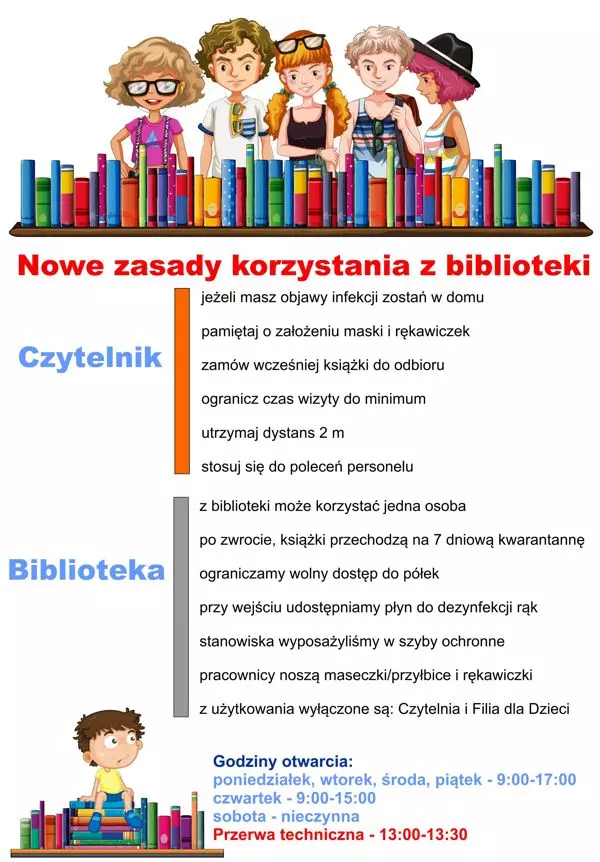 Nowe zasady korzystania z biblioteki

Czytelnik

jeżeli masz objawy infekcji zostań w domu

pamiętaj o założeniu maski i rękawiczek

zamów wcześniej książki do odbioru

ogranicz czas wizyty do minimum

utrzymaj dystans 2 m

stosuj się do poleceń personelu

Biblioteka

z biblioteki może korzystać jedna osoba

po zwrocie, książki przechodzą na 7 dniową kwarantannę

ograniczamy wolny dostęp do półek

przy wejściu udostępniamy płyn do dezynfekcji rąk

stanowiska wyposażyliśmy w szyby ochronne

pracownicy noszą maseczki/przyłbice i rękawiczki

z użytkowania wyłączone są: Czytelnia i Filia dla Dzieci

Godziny otwarcia:
poniedziałek, wtorek, środa, piątek - 9:00-17:00
czwartek - 9:00-15:00
sobota - nieczynna
Przerwa techniczna - 13:00-13:30